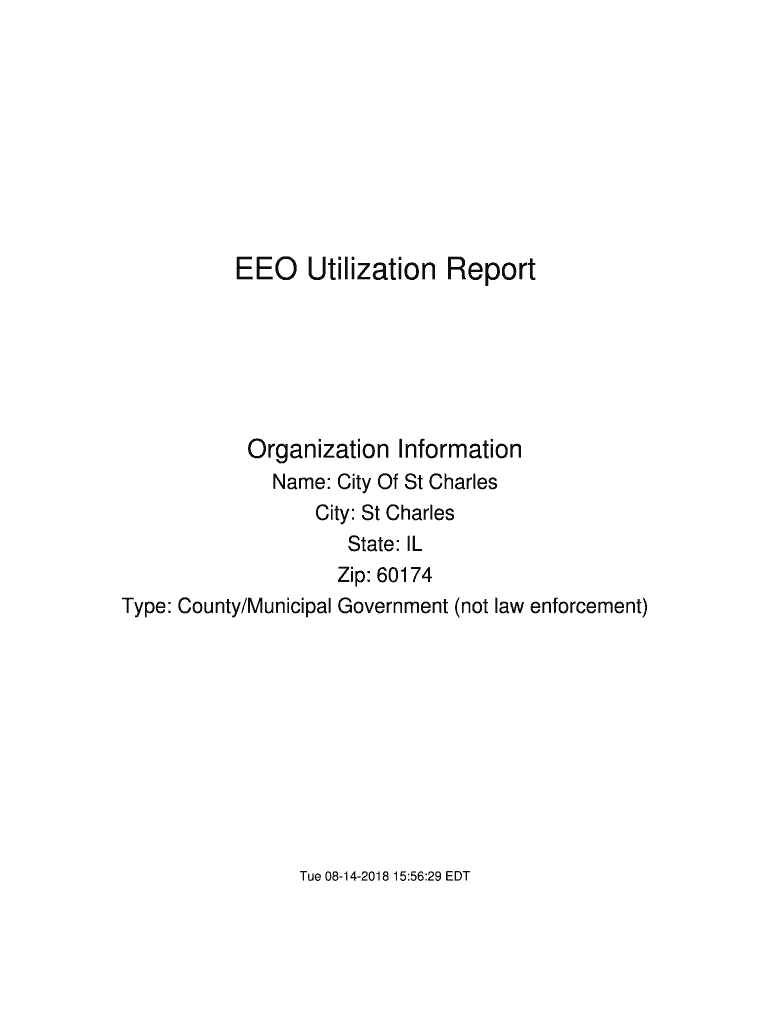 EEO Utilization Report

Organization Information
Name: City Of St Charles
City: St Charles
State: IL
Zip: 60174
Type: County/Municipal Government (not law enforcement)

Tue 08-14-2018 15:56:29 EDT